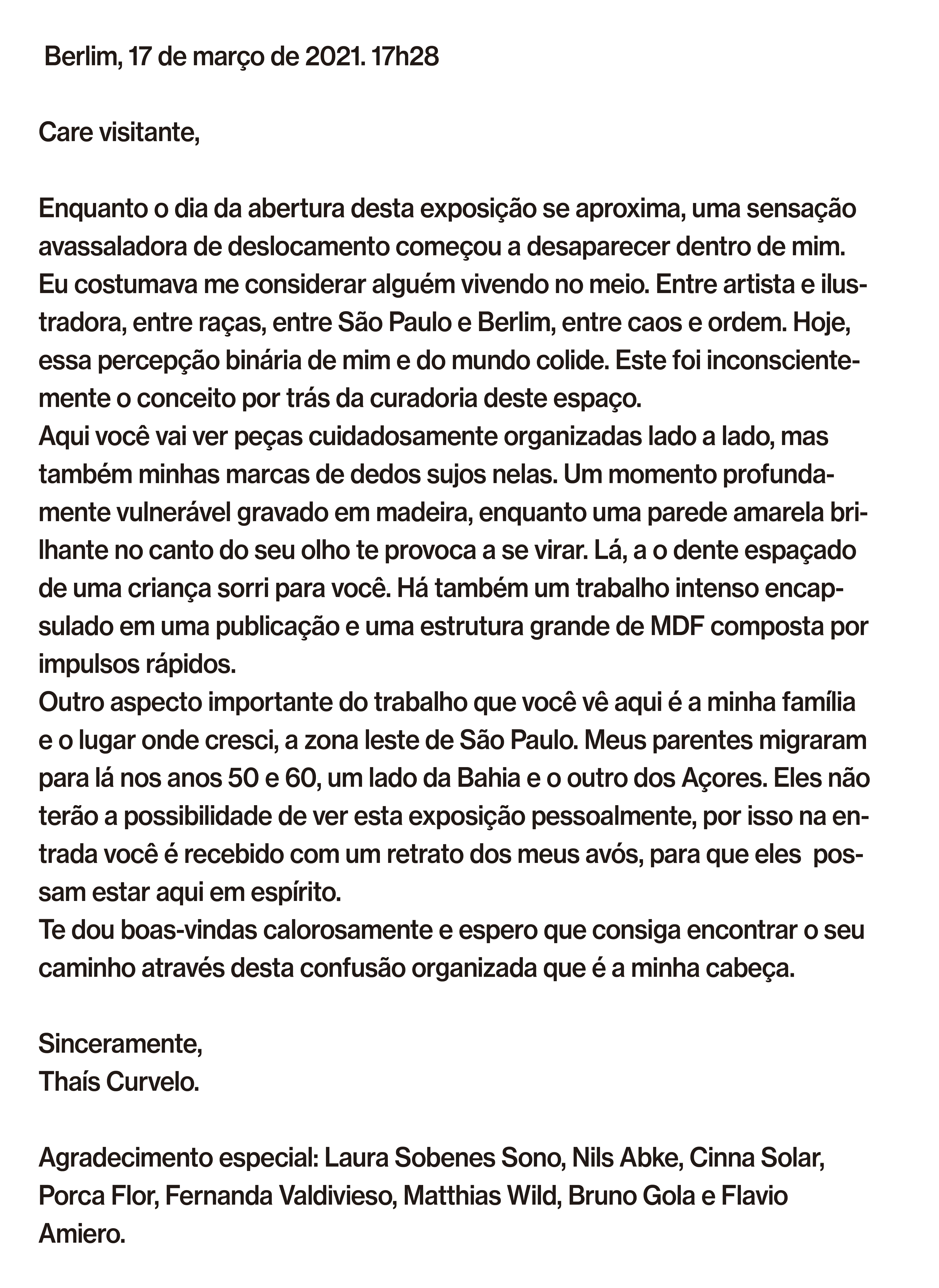 Berlim, 17 de março de 2021. 17h28

Care visitante,

Enquanto o dia da abertura desta exposição se aproxima, uma sensação avassaladora de deslocamento começou a desaparecer dentro de mim. Eu costumava me considerar alguém vivendo no meio. Entre artista e ilustradora, entre raças, entre São Paulo e Berlim, entre caos e ordem. Hoje, essa percepção binária de mim e do mundo colide. Este foi inconscientemente o conceito por trás da curadoria deste espaço.
Aqui você vai ver peças cuidadosamente organizadas lado a lado, mas também minhas marcas de dedos sujos nelas. Um momento profundamente vulnerável gravado em madeira, enquanto uma parede amarela brilhante no canto do seu olho te provoca a se virar. Lá, a o dente espaçado de uma criança sorri para você. Há também um trabalho intenso encapsulado em uma publicação e uma estrutura grande de MDF composta por impulsos rápidos.
Outro aspecto importante do trabalho que você vê aqui é a minha família e o lugar onde cresci, a zona leste de São Paulo. Meus parentes migraram para lá nos anos 50 e 60, um lado da Bahia e o outro dos Açores. Eles não terão a possibilidade de ver esta exposição pessoalmente, por isso na entrada você é recebido com um retrato dos meus avós, para que eles possam estar aqui em espírito.
Te dou boas-vindas calorosamente e espero que consiga encontrar o seu caminho através desta confusão organizada que é a minha cabeça.

Sinceramente,
Thaís Curvelo.

Agradecimento especial: Laura Sobenes Sono, Nils Abke, Cinna Solar, Porca Flor, Fernanda Valdivieso, Matthias Wild, Bruno Gola e Flavio Amiero.